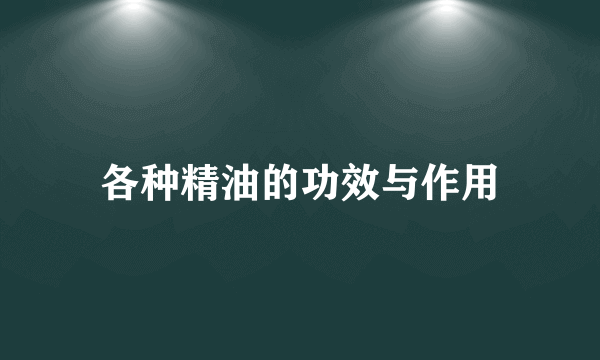 各种精油的功效与作用